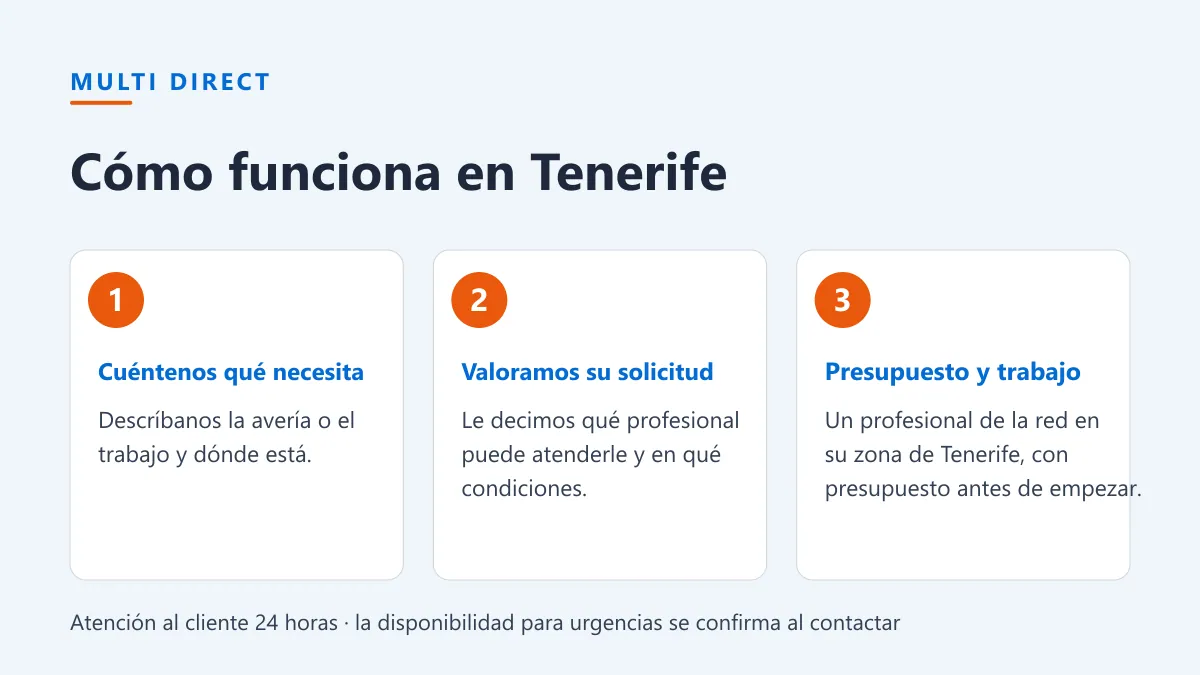 MULTI DIRECT

Cómo funciona en Tenerife

1

Cuéntenos qué necesita

Descríbanos la avería o el trabajo y dónde está.

2

Valoramos su solicitud

Le decimos qué profesional puede atenderle y en qué condiciones.

3

Presupuesto y trabajo

Un profesional de la red en su zona de Tenerife, con presupuesto antes de empezar.

Atención al cliente 24 horas · la disponibilidad para urgencias se confirma al contactar